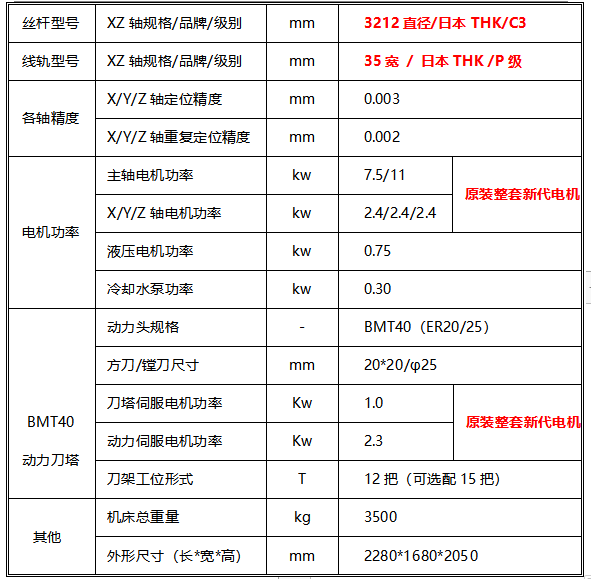 | 丝杆型号 | XZ 轴规格/品牌/级别 | mm | 3212 直径/日本 THK/C3 | |
|---|---|---|---|---|
| 线轨型号 | XZ 轴规格/品牌/级别 | mm | 35 宽 / 日本 THK /P 级 | |
| 各轴精度 | X/Y/Z 轴定位精度 | mm | 0.003 | |
| | X/Y/Z 轴重复定位精度 | mm | 0.002 | |
| 电机功率 | 主轴电机功率 | kw | 7.5/11 | 原装整套新代电机 |
| | X/Y/Z 轴电机功率 | kw | 2.4/2.4/2.4 | |
| | 液压电机功率 | kw | 0.75 | |
| | 冷却水泵功率 | kw | 0.30 | |
| BMT40 动力刀塔 | 动力头规格 | - | BMT40（ER20/25） | |
| | 方刀/镗刀尺寸 | mm | 20*20/φ25 | |
| | 刀塔伺服电机功率 | Kw | 1.0 | 原装整套新代电机 |
| | 动力伺服电机功率 | Kw | 2.3 | |
| | 刀架工位形式 | T | 12 把（可选配 15 把） | |
| 其他 | 机床总重量 | kg | 3500 | |
| | 外形尺寸（长*宽*高） | mm | 2280*1680*2050 | |